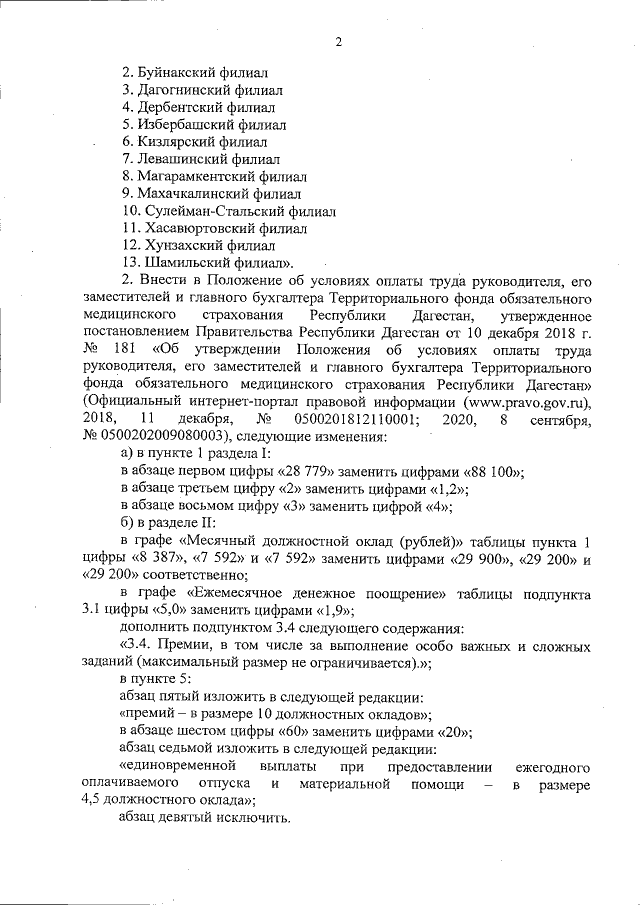 2

2. Буйнакский филиал
3. Дагогнинский филиал
4. Дербентский филиал
5. Избербашский филиал
6. Кизлярский филиал
7. Левашинский филиал
8. Магарамкентский филиал
9. Махачкалинский филиал
10. Сулейман-Стальский филиал
11. Хасавюртовский филиал
12. Хунзахский филиал
13. Шамильский филиал».

2. Внести в Положение об условиях оплаты труда руководителя, его заместителей и главного бухгалтера Территориального фонда обязательного медицинского страхования Республики Дагестан, утвержденное постановлением Правительства Республики Дагестан от 10 декабря 2018 г. № 181 «Об утверждении Положения об условиях оплаты труда руководителя, его заместителей и главного бухгалтера Территориального фонда обязательного медицинского страхования Республики Дагестан» (Официальный интернет-портал правовой информации (www.pravo.gov.ru), 2018, 11 декабря, № 0500201812110001; 2020, 8 сентября, № 0500202009080003), следующие изменения:

а) в пункте 1 раздела I:

в абзаце первом цифры «28 779» заменить цифрами «88 100»;

в абзаце третьем цифру «2» заменить цифрами «1,2»;

в абзаце восьмом цифру «3» заменить цифрой «4»;

б) в разделе II:

в графе «Месячный должностной оклад (рублей)» таблицы пункта 1 цифры «8 387», «7 592» и «7 592» заменить цифрами «29 900», «29 200» и «29 200» соответственно;

в графе «Ежемесячное денежное поощрение» таблицы подпункта 3.1 цифры «5,0» заменить цифрами «1,9»;

дополнить подпунктом 3.4 следующего содержания:

«3.4. Премии, в том числе за выполнение особо важных и сложных заданий (максимальный размер не ограничивается).»;

в пункте 5:

абзац пятый изложить в следующей редакции:

«премий – в размере 10 должностных окладов»;

в абзаце шестом цифры «60» заменить цифрами «20»;

абзац седьмой изложить в следующей редакции:

«единовременной выплаты при предоставлении ежегодного оплачиваемого отпуска и материальной помощи – в размере 4,5 должностного оклада»;

абзац девятый исключить.